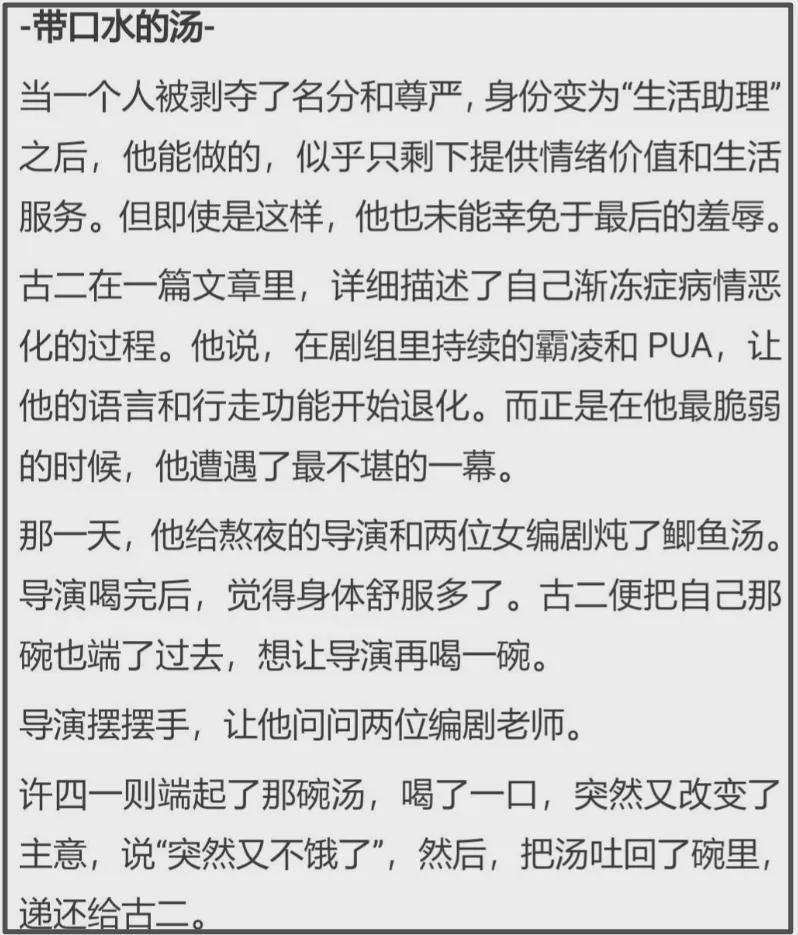 -带口水的汤-

当一个人被剥夺了名分和尊严，身份变为“生活助理”之后，他能做的，似乎只剩下提供情绪价值和生活服务。但即使是这样，他也未能幸免于最后的羞辱。

古二在一篇文章里，详细描述了自己渐冻症病情恶化的过程。他说，在剧组里持续的霸凌和 PUA，让他的语言和行走功能开始退化。而正是在他最脆弱的时候，他遭遇了最不堪的一幕。

那一天，他给熬夜的导演和两位女编剧炖了鲫鱼汤。导演喝完后，觉得身体舒服多了。古二便把自己那碗也端了过去，想让导演再喝一碗。

导演摆摆手，让他问问两位编剧老师。

许四一则端起了那碗汤，喝了一口，突然又改变了主意，说“突然又不饿了”，然后，把汤吐回了碗里，递还给古二。